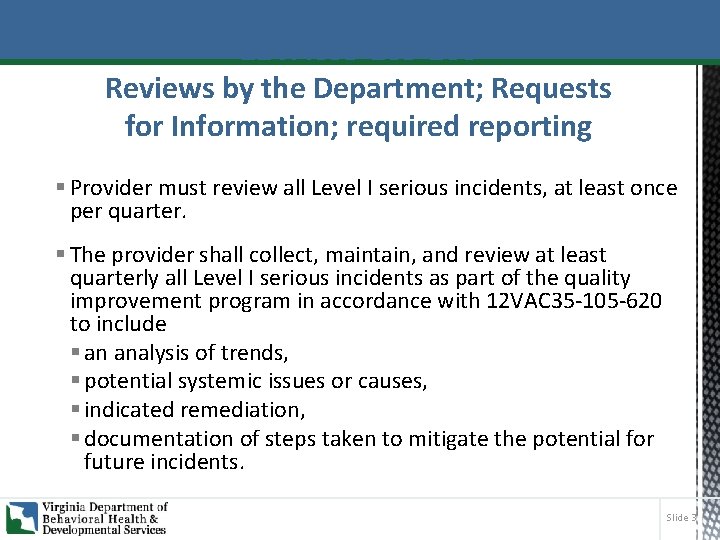 Reviews by the Department; Requests for Information; required reporting

▪ Provider must review all Level I serious incidents, at least once per quarter.

▪ The provider shall collect, maintain, and review at least quarterly all Level I serious incidents as part of the quality improvement program in accordance with 12VAC35-105-620 to include

▪ an analysis of trends,
▪ potential systemic issues or causes,
▪ indicated remediation,
▪ documentation of steps taken to mitigate the potential for future incidents.

Virginia Department of Behavioral Health & Developmental Services

Slide 3